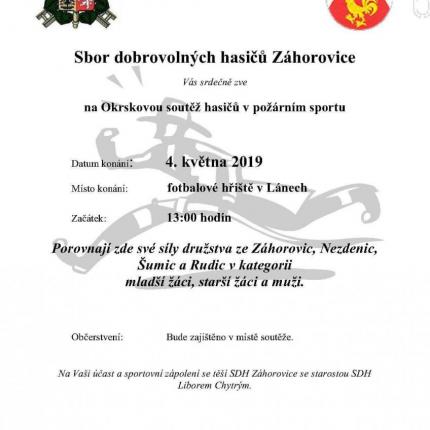 Sbor dobrovolných hasičů Záhorovice

Vás srdečně zve

na Okrskovou soutěž hasičů v požárním sportu

Datum konání: 4. května 2019

Místo konání: fotbalové hřiště v Lánech

Začátek: 13:00 hodin

Porovnají zde své síly družstva ze Záhorovic, Nezdenic, Šumic a Rudic v kategorii mladší žáci, starší žáci a muži.

Občerstvení: Bude zajištěno v místě soutěže.

Na Vaši účast a sportovní zápolení se těší SDH Záhorovice se starostou SDH Liborem Chytrým.